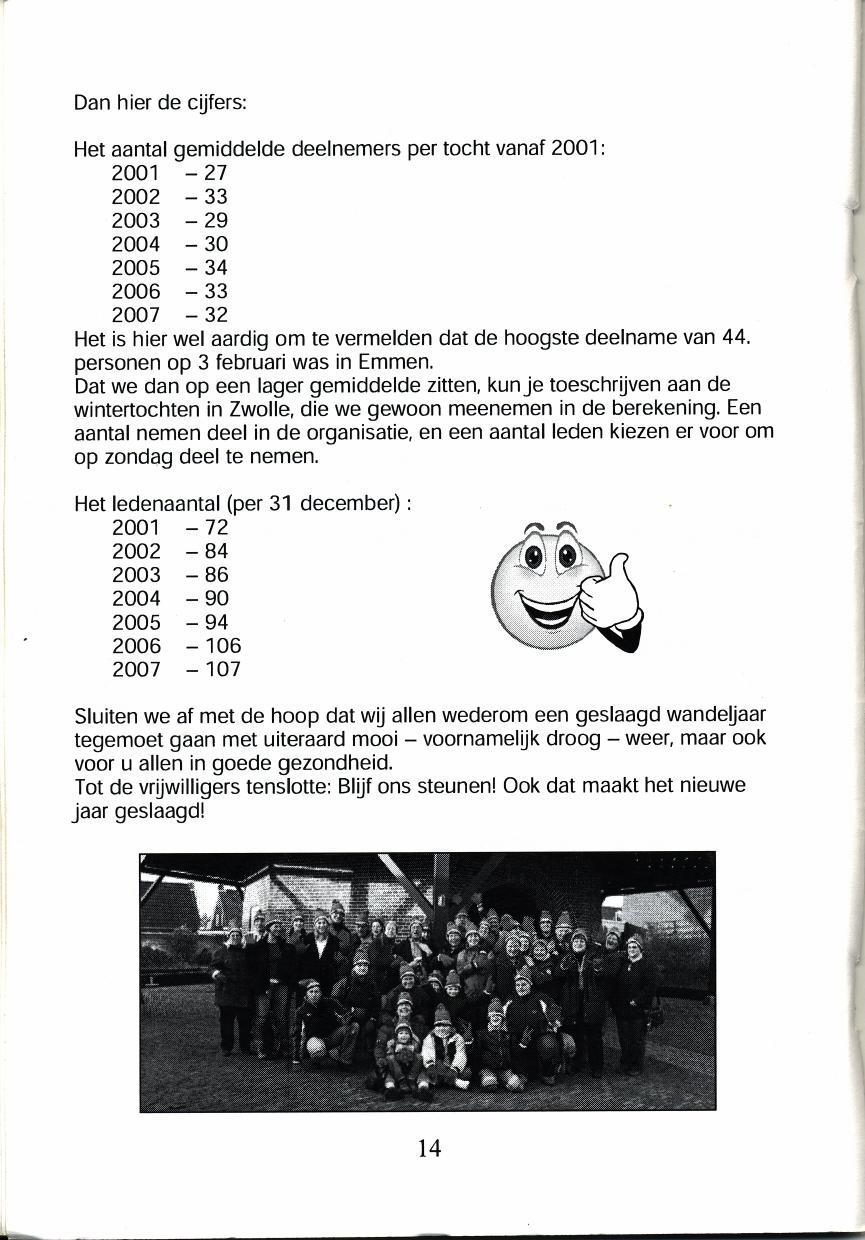 Dan hier de cijfers:

Het aantal gemiddelde deelnemers per tocht vanaf 2001:
2001 – 27
2002 – 33
2003 – 29
2004 – 30
2005 – 34
2006 – 33
2007 – 32
Het is hier wel aardig om te vermelden dat de hoogste deelname van 44. personen op 3 februari was in Emmen.
Dat we dan op een lager gemiddelde zitten, kun je toeschrijven aan de wintertochten in Zwolle, die we gewoon meenemen in de berekening. Een aantal nemen deel in de organisatie, en een aantal leden kiezen er voor om op zondag deel te nemen.

Het ledenaantal (per 31 december) :
2001 – 72
2002 – 84
2003 – 86
2004 – 90
2005 – 94
2006 – 106
2007 – 107

Sluiten we af met de hoop dat wij allen wederom een geslaagd wandeljaar tegemoet gaan met uiteraard mooi – voornamelijk droog – weer, maar ook voor u allen in goede gezondheid.
Tot de vrijwilligers tenslotte: Blijf ons steunen! Ook dat maakt het nieuwe jaar geslaagd!

14